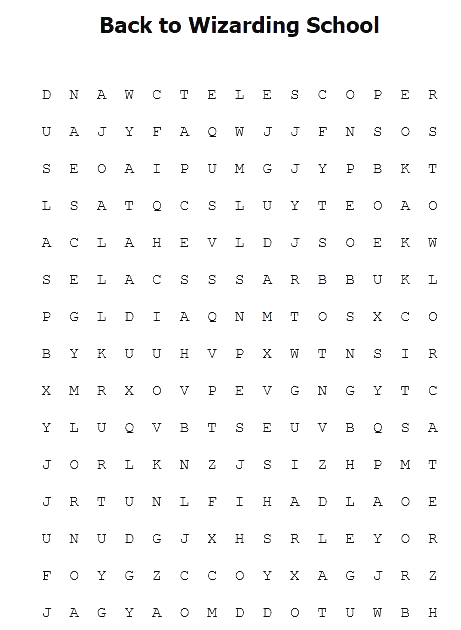 Back to Wizarding School

D N A W C T E L E S C O P E R

U A J Y F A Q W J J F N S O S

S E O A I P U M G J Y P B K T

L S A T Q C S L U Y T E O A O

A C L A H E V L D J S O E K W

S E L A C S S S A R B B U K L

P G L D I A Q N M T O S X C O

B Y K U U H V P X W T N S I R

X M R X O V P E V G N G Y T C

Y L U Q V B T S E U V B Q S A

J O R L K N Z J S I Z H P M T

J R T U N L F I H A D L A O E

U N U D G J X H S R L E Y O R

F O Y G Z C C O Y X A G J R Z

J A G Y A O M D D O T U W B H